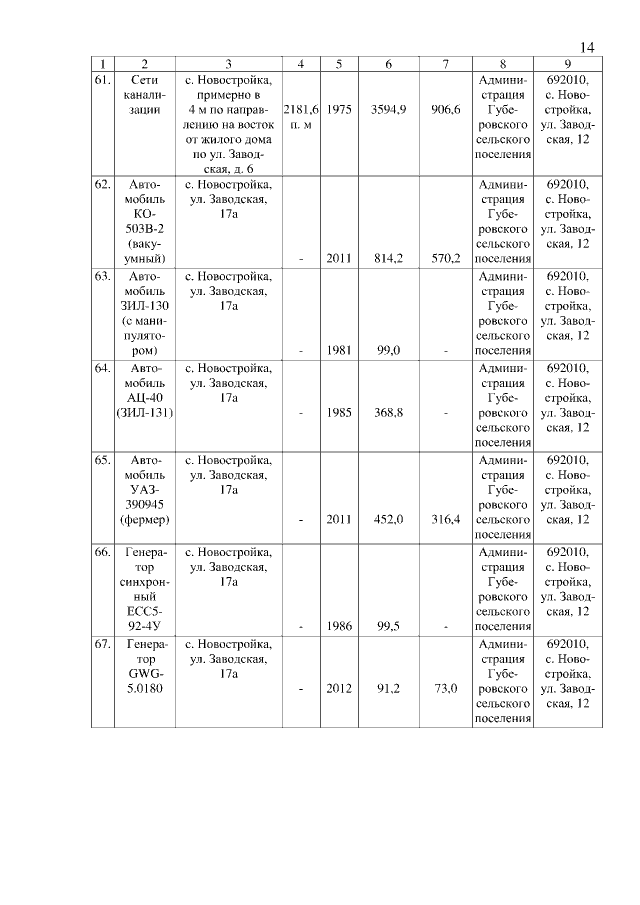 14

| 1 | 2 | 3 | 4 | 5 | 6 | 7 | 8 | 9 |
|---|---|---|---|---|---|---|---|---|
| 61. | Сети канализации | с. Новостройка, примерно в 4 м по направлению на восток от жилого дома по ул. Заводская, д. 6 | 2181,6 п. м | 1975 | 3594,9 | 906,6 | Администрация Губеровского сельского поселения | 692010, с. Новостройка, ул. Заводская, 12 |
| 62. | Автомобиль КО-503В-2 (вакуумный) | с. Новостройка, ул. Заводская, 17а | - | 2011 | 814,2 | 570,2 | Администрация Губеровского сельского поселения | 692010, с. Новостройка, ул. Заводская, 12 |
| 63. | Автомобиль ЗИЛ-130 (с манипулятором) | с. Новостройка, ул. Заводская, 17а | - | 1981 | 99,0 | - | Администрация Губеровского сельского поселения | 692010, с. Новостройка, ул. Заводская, 12 |
| 64. | Автомобиль АЦ-40 (ЗИЛ-131) | с. Новостройка, ул. Заводская, 17а | - | 1985 | 368,8 | - | Администрация Губеровского сельского поселения | 692010, с. Новостройка, ул. Заводская, 12 |
| 65. | Автомобиль УАЗ-390945 (фермер) | с. Новостройка, ул. Заводская, 17а | - | 2011 | 452,0 | 316,4 | Администрация Губеровского сельского поселения | 692010, с. Новостройка, ул. Заводская, 12 |
| 66. | Генератор синхронный ЕСС5-92-4У | с. Новостройка, ул. Заводская, 17а | - | 1986 | 99,5 | - | Администрация Губеровского сельского поселения | 692010, с. Новостройка, ул. Заводская, 12 |
| 67. | Генератор GWG-5.0180 | с. Новостройка, ул. Заводская, 17а | - | 2012 | 91,2 | 73,0 | Администрация Губеровского сельского поселения | 692010, с. Новостройка, ул. Заводская, 12 |